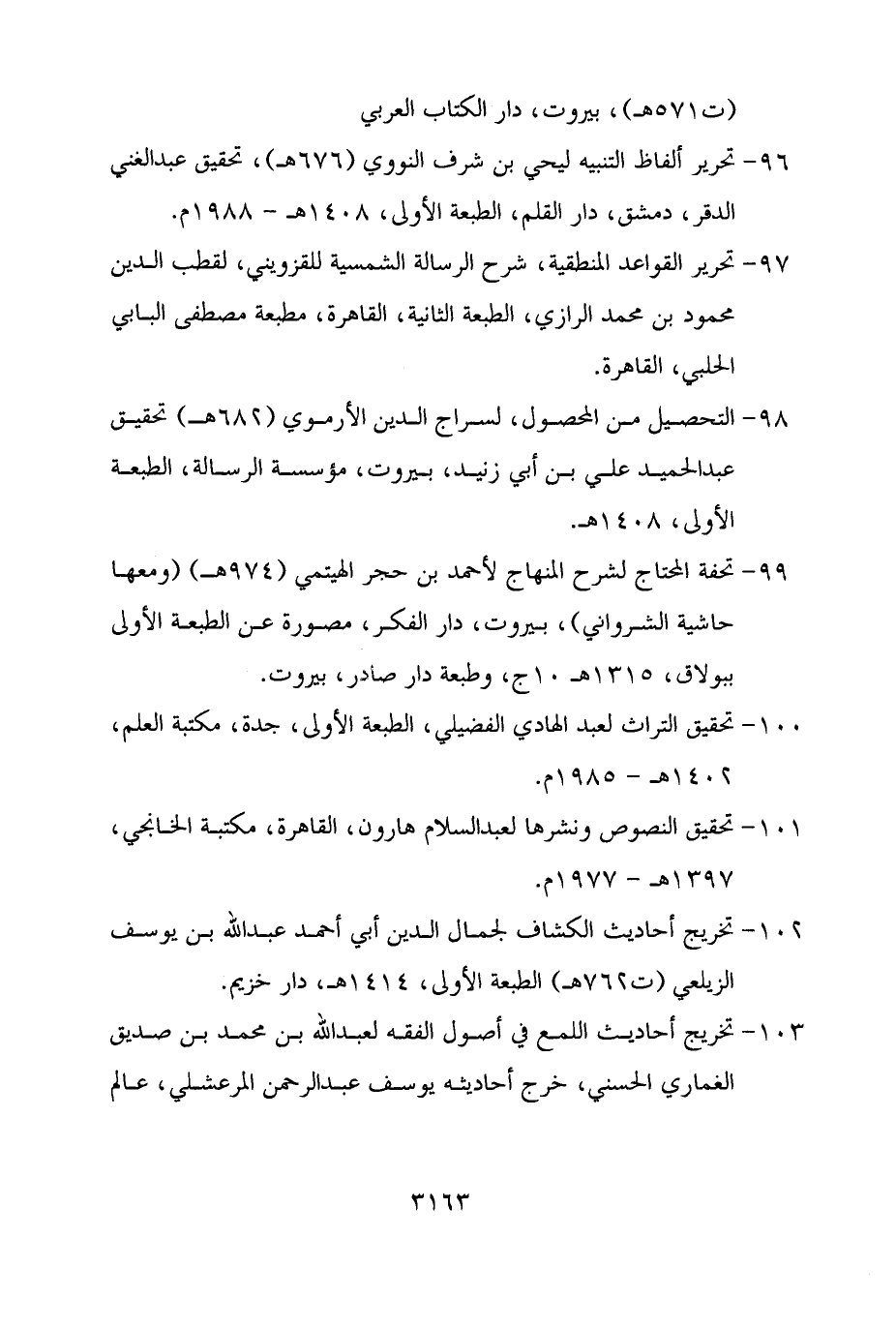 (ت٥٧١هـ)، بيروت، دار الكتاب العربي

٩٦- تحرير ألفاظ التنبيه ليحي بن شرف النووي (٦٧٦هـ)، تحقيق عبدالغني الدقر، دمشق، دار القلم، الطبعة الأولى، ١٤٠٨هـ - ١٩٨٨م.

٩٧- تحرير القواعد المنطقية، شرح الرسالة الشمسية للقزويني، لقطب الدين محمود بن محمد الرازي، الطبعة الثانية، القاهرة، مطبعة مصطفى البابي الحلبي، القاهرة.

٩٨- التحصيل من المحصول، لسراج الدين الأرموي (٦٨٢هـ) تحقيق عبدالحميد علي بن أبي زنيد، بيروت، مؤسسة الرسالة، الطبعة الأولى، ١٤٠٨هـ.

٩٩- تحفة المحتاج لشرح المنهاج لأحمد بن حجر الهيتمي (٩٧٤هـ) (ومعها حاشية الشرواني)، بيروت، دار الفكر، مصورة عن الطبعة الأولى ببولاق، ١٣١٥هـ ١٠ج، وطبعة دار صادر، بيروت.

١٠٠- تحقيق التراث لعبد الهادي الفضيلي، الطبعة الأولى، جدة، مكتبة العلم، ١٤٠٢هـ - ١٩٨٥م.

١٠١- تحقيق النصوص ونشرها لعبدالسلام هارون، القاهرة، مكتبة الخانجي، ١٣٩٧هـ - ١٩٧٧م.

١٠٢- تخريج أحاديث الكشاف لجمال الدين أبي أحمد عبدالله بن يوسف الزيلعي (ت٧٦٢هـ) الطبعة الأولى، ١٤١٤هـ، دار خزيم.

١٠٣- تخريج أحاديث اللمع في أصول الفقه لعبدالله بن محمد بن صديق الغماري الحسني، خرج أحاديثه يوسف عبدالرحمن المرعشلي، عالم

٣١٦٣